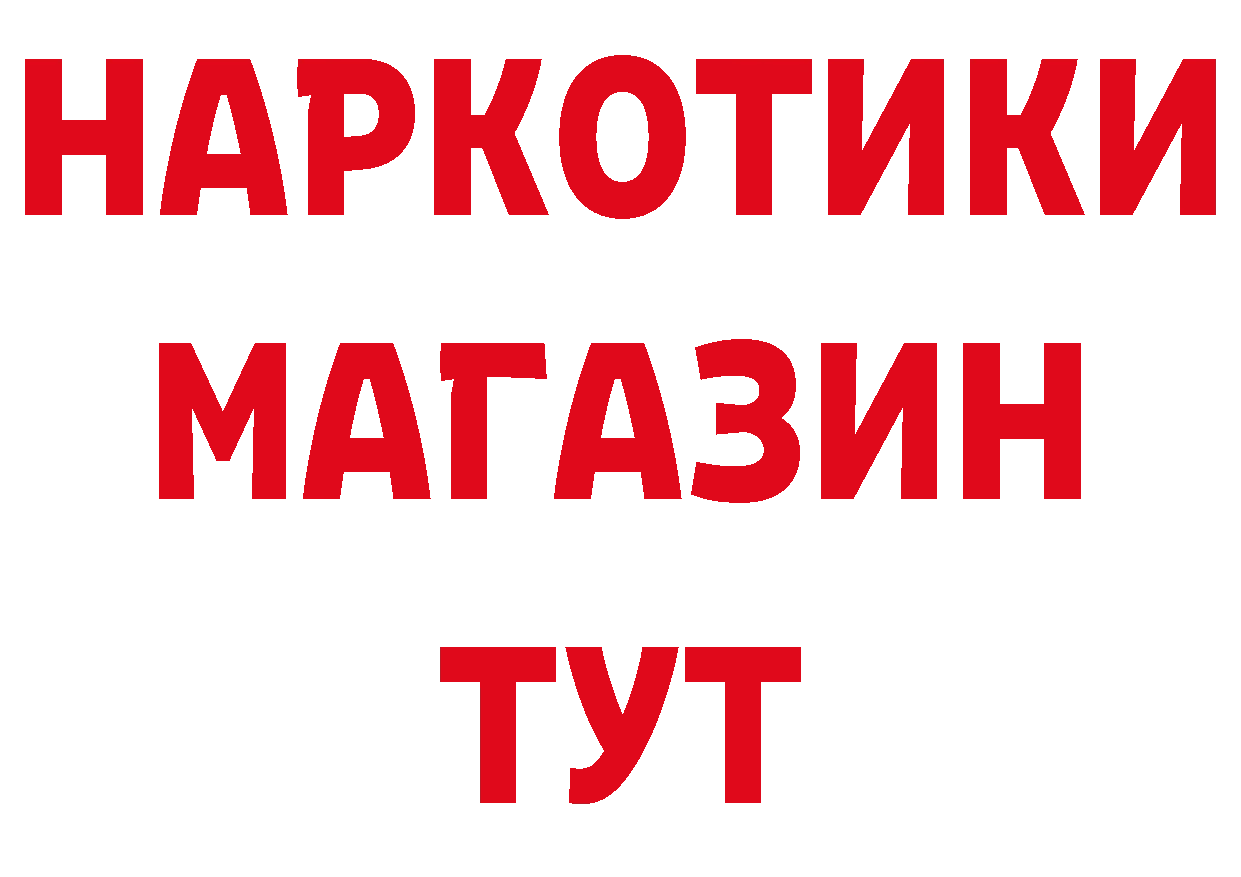 НАРКОТИКИ
МАГАЗИН
ТУТ